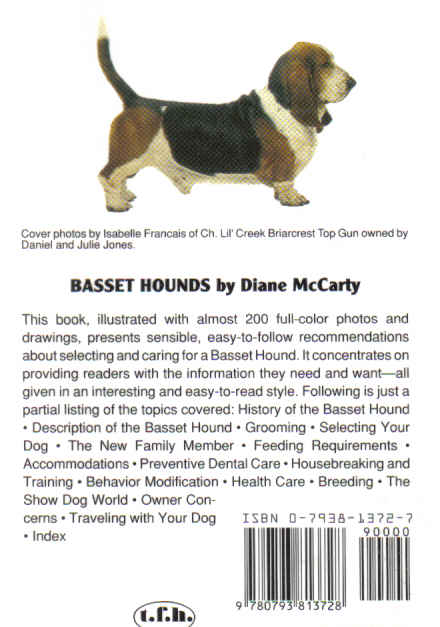 Cover photos by Isabelle Francais of Ch. Lil' Creek Briarcrest Top Gun owned by Daniel and Julie Jones.

BASSET HOUNDS by Diane McCarty

This book, illustrated with almost 200 full-color photos and drawings, presents sensible, easy-to-follow recommendations about selecting and caring for a Basset Hound. It concentrates on providing readers with the information they need and want—all given in an interesting and easy-to-read style. Following is just a partial listing of the topics covered: History of the Basset Hound • Description of the Basset Hound • Grooming • Selecting Your Dog • The New Family Member • Feeding Requirements • Accommodations • Preventive Dental Care • Housebreaking and Training • Behavior Modification • Health Care • Breeding • The Show Dog World • Owner Concerns • Traveling with Your Dog • Index

ISBN 0-7938-1372-7

90000

9 780793 813728

t.f.h.